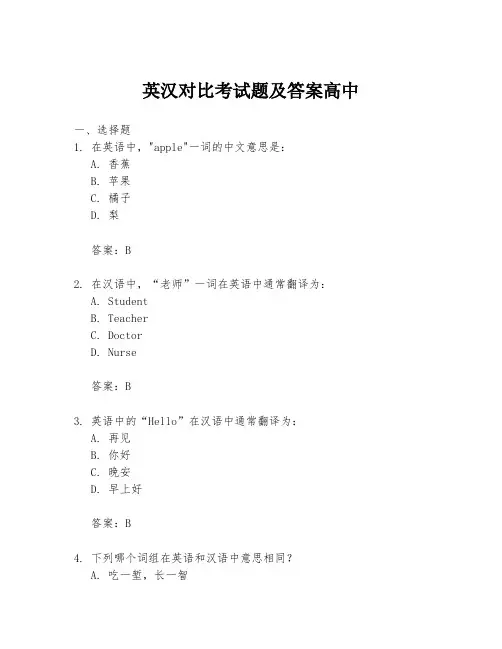 英汉对比考试题及答案高中

一、选择题

1. 在英语中，"apple"一词的中文意思是：

A. 香蕉

B. 苹果

C. 橘子

D. 梨

答案：B

2. 在汉语中，“老师”一词在英语中通常翻译为：

A. Student

B. Teacher

C. Doctor

D. Nurse

答案：B

3. 英语中的“Hello”在汉语中通常翻译为：

A. 再见

B. 你好

C. 晚安

D. 早上好

答案：B

4. 下列哪个词组在英语和汉语中意思相同？

A. 吃一堑，长一智